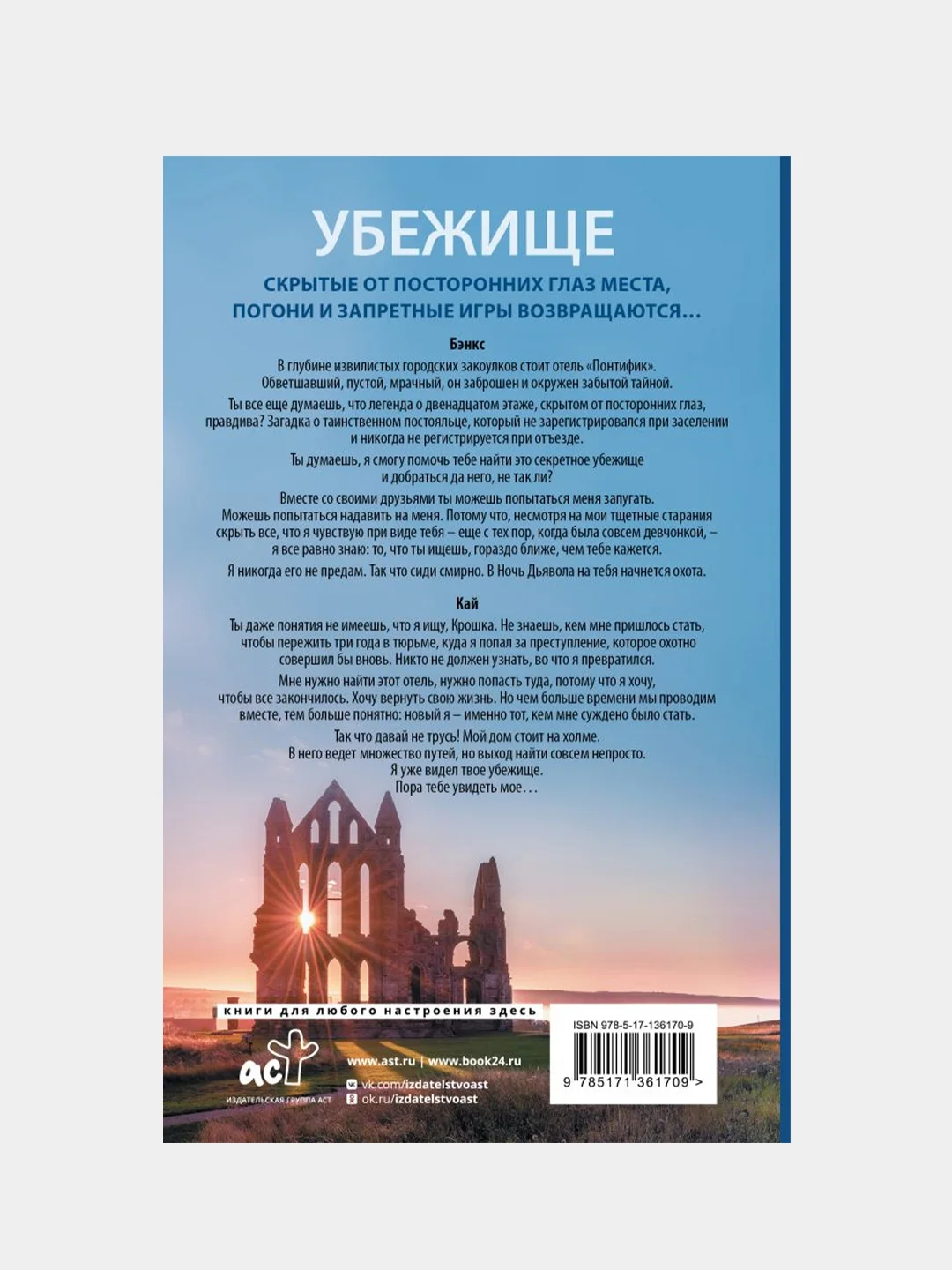 УБЕЖИЩЕ

СКРЫТЫЕ ОТ ПОСТОРОННИХ ГЛАЗ МЕСТА, ПОГОНИ И ЗАПРЕТНЫЕ ИГРЫ ВОЗВРАЩАЮТСЯ…

Бэнкс

В глубине извилистых городских закоулков стоит отель «Понтифик». Обветшавший, пустой, мрачный, он заброшен и окружен забытой тайной.

Ты все еще думаешь, что легенда о двенадцатом этаже, скрытом от посторонних глаз, правдива? Загадка о таинственном постояльце, который не зарегистрировался при заселении и никогда не регистрируется при отъезде.

Ты думаешь, я смогу помочь тебе найти это секретное убежище и добраться да него, не так ли?

Вместе со своими друзьями ты можешь попытаться меня запугать. Можешь попытаться надавить на меня. Потому что, несмотря на мои тщетные старания скрыть все, что я чувствую при виде тебя – еще с тех пор, когда была совсем девчонкой, – я все равно знаю: то, что ты ищешь, гораздо ближе, чем тебе кажется.

Я никогда его не предам. Так что сиди смирно. В Ночь Дьявола на тебя начнется охота.

Кай

Ты даже понятия не имеешь, что я ищу, Крошка. Не знаешь, кем мне пришлось стать, чтобы пережить три года в тюрьме, куда я попал за преступление, которое охотно совершил бы вновь. Никто не должен узнать, во что я превратился.

Мне нужно найти этот отель, нужно попасть туда, потому что я хочу, чтобы все закончилось. Хочу вернуть свою жизнь. Но чем больше времени мы проводим вместе, тем больше понятно: новый я – именно тот, кем мне суждено было стать.

Так что давай не трусь! Мой дом стоит на холме. В него ведет множество путей, но выход найти совсем непросто. Я уже видел твое убежище. Пора тебе увидеть мое…

книги для любого настроения здесь

аст
ИЗДАТЕЛЬСКАЯ ГРУППА АСТ

www.ast.ru | www.book24.ru
vk.com/izdatelstvoast
ok.ru/izdatelstvoast

ISBN 978-5-17-136170-9
9 785171 361709 >